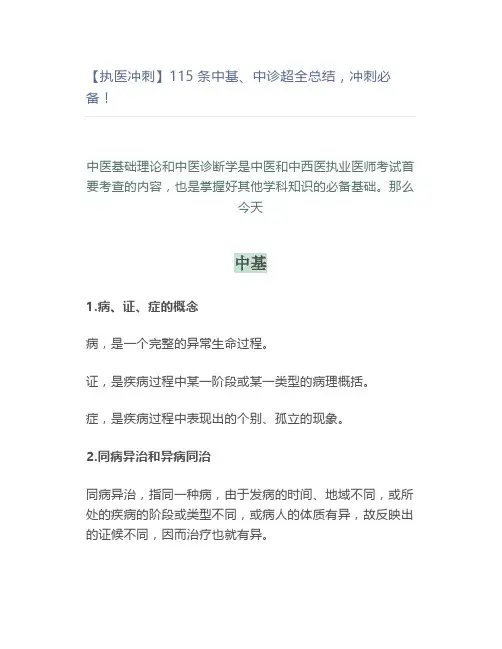 【执医冲刺】115 条中基、中诊超全总结，冲刺必备！

中医基础理论和中医诊断学是中医和中西医执业医师考试首要考查的内容，也是掌握好其他学科知识的必备基础。那么今天

中基

1.病、证、症的概念

病，是一个完整的异常生命过程。

证，是疾病过程中某一阶段或某一类型的病理概括。

症，是疾病过程中表现出的个别、孤立的现象。

2.同病异治和异病同治

同病异治，指同一种病，由于发病的时间、地域不同，或所处的疾病的阶段或类型不同，或病人的体质有异，故反映出的证候不同，因而治疗也就有异。